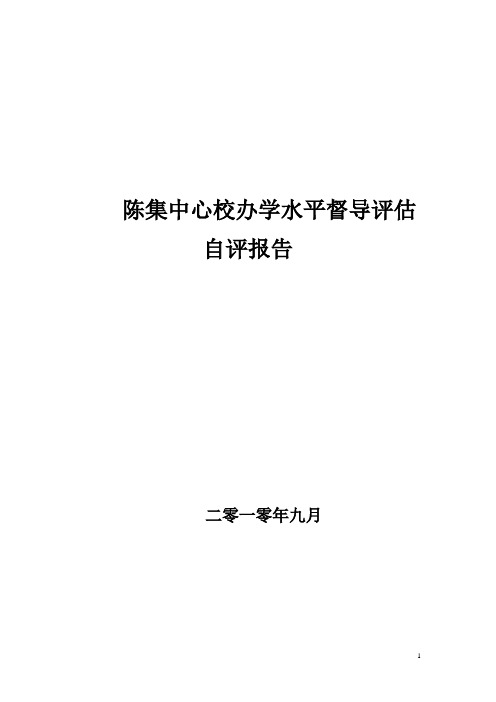 陈集中心校办学水平督导评估
自评报告

二零一零年九月

1